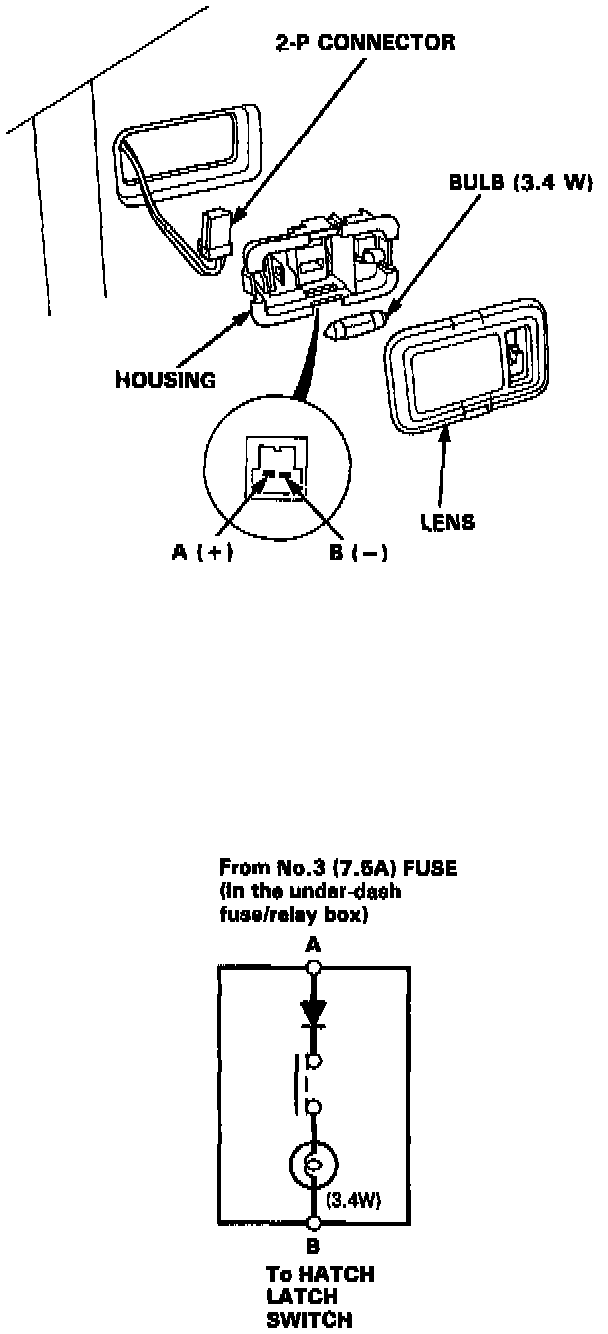 2-P CONNECTOR

BULB (3.4 W)

HOUSING

LENS

A (+)

B (−)

From No.3 (7.5A) FUSE
(In the under-dash fuse/relay box)

A

(3.4W)

B

To HATCH LATCH SWITCH